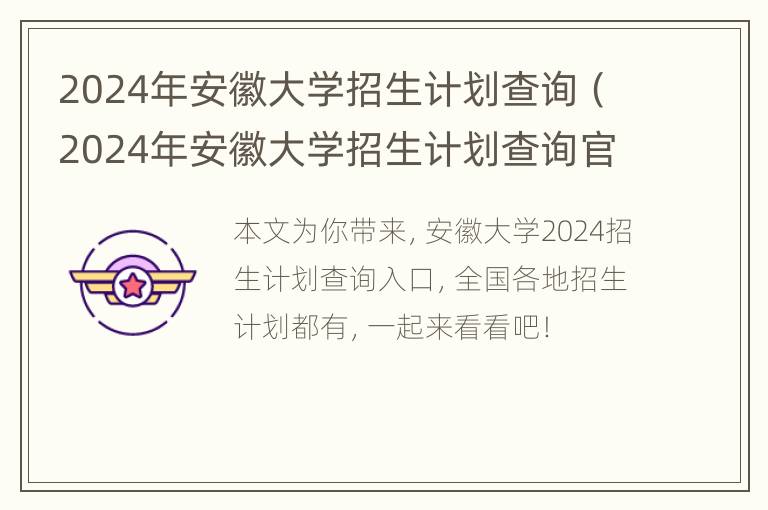 2024年安徽大学招生计划查询（2024年安徽大学招生计划查询官

本文为你带来，安徽大学2024招生计划查询入口，全国各地招生计划都有，一起来看看吧！